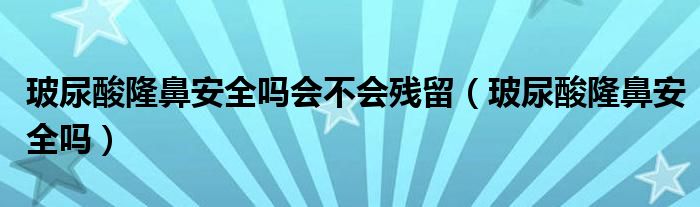 玻尿酸隆鼻安全吗会不会残留（玻尿酸隆鼻安全吗）